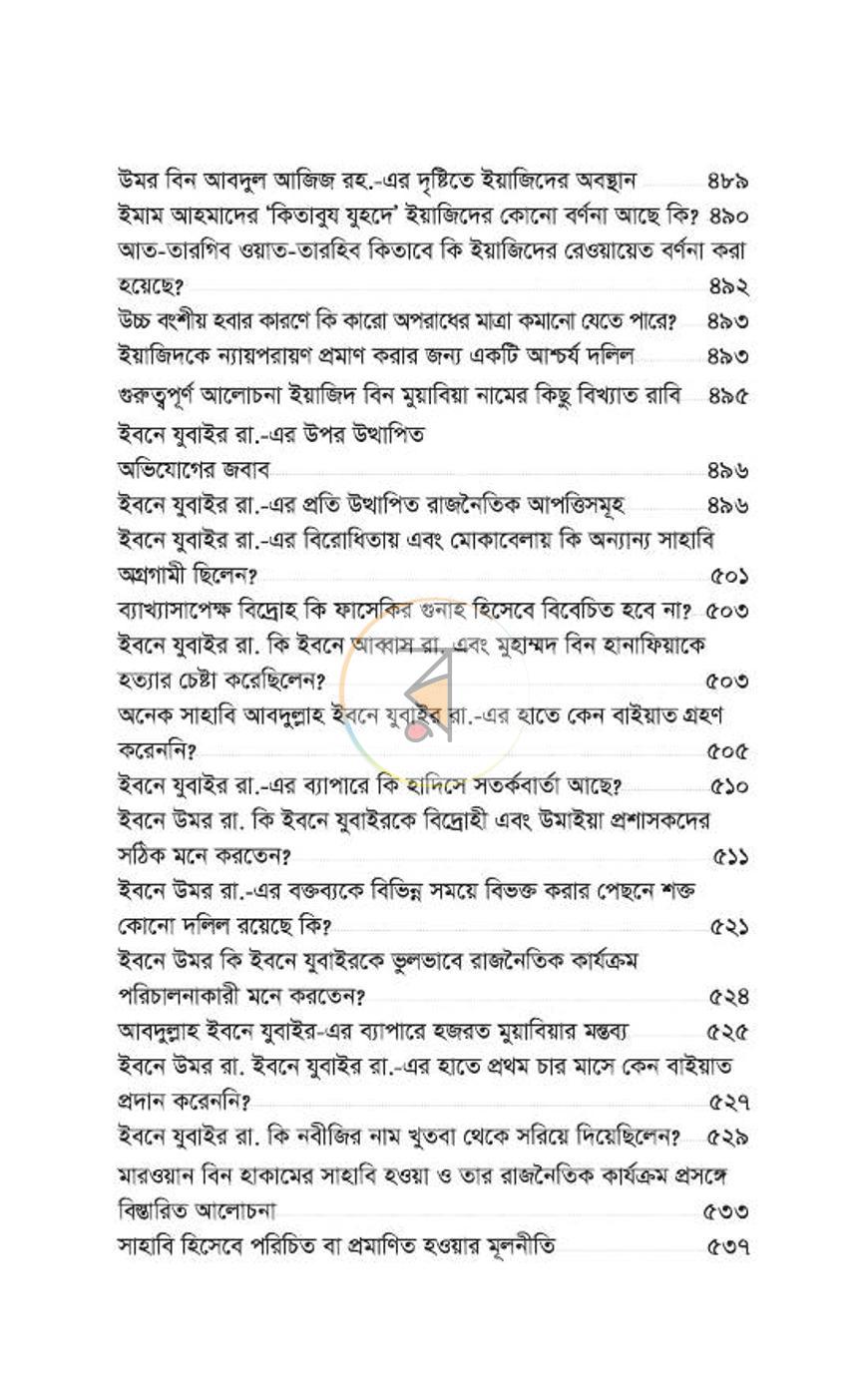 উমর বিন আবদুল আজিজ রহ.-এর দৃষ্টিতে ইয়াজিদের অবস্থান ৪৮৯
ইমাম আহমাদের 'কিতাবুয যুহদে' ইয়াজিদের কোনো বর্ণনা আছে কি? ৪৯০
আত-তারগিব ওয়াত-তারহিব কিতাবে কি ইয়াজিদের রেওয়ায়েত বর্ণনা করা হয়েছে? ৪৯২
উচ্চ বংশীয় হবার কারণে কি কারো অপরাধের মাত্রা কমানো যেতে পারে? ৪৯৩
ইয়াজিদকে ন্যায়পরায়ণ প্রমাণ করার জন্য একটি আশ্চর্য দলিল ৪৯৩
গুরুত্বপূর্ণ আলোচনা ইয়াজিদ বিন মুয়াবিয়া নামের কিছু বিখ্যাত রাবি ৪৯৫
ইবনে যুবাইর রা.-এর উপর উত্থাপিত অভিযোগের জবাব ৪৯৬
ইবনে যুবাইর রা.-এর প্রতি উত্থাপিত রাজনৈতিক আপত্তিসমূহ ৪৯৬
ইবনে যুবাইর রা.-এর বিরোধিতায় এবং মোকাবেলায় কি অন্যান্য সাহাবি অগ্রগামী ছিলেন? ৫০১
ব্যাখ্যাসাপেক্ষ বিদ্রোহ কি ফাসেকির গুনাহ হিসেবে বিবেচিত হবে না? ৫০৩
ইবনে যুবাইর রা. কি ইবনে আব্বাস রা. এবং মুহাম্মদ বিন হানাফিয়াকে হত্যার চেষ্টা করেছিলেন? ৫০৩
অনেক সাহাবি আবদুল্লাহ ইবনে যুবাইর রা.-এর হাতে কেন বাইয়াত গ্রহণ করেননি? ৫০৫
ইবনে যুবাইর রা.-এর ব্যাপারে কি হাদিসে সতর্কবার্তা আছে? ৫১০
ইবনে উমর রা. কি ইবনে যুবাইরকে বিদ্রোহী এবং উমাইয়া প্রশাসকদের সঠিক মনে করতেন? ৫১১
ইবনে উমর রা.-এর বক্তব্যকে বিভিন্ন সময়ে বিভক্ত করার পেছনে শক্ত কোনো দলিল রয়েছে কি? ৫২১
ইবনে উমর কি ইবনে যুবাইরকে ভুলভাবে রাজনৈতিক কার্যক্রম পরিচালনাকারী মনে করতেন? ৫২৪
আবদুল্লাহ ইবনে যুবাইর-এর ব্যাপারে হজরত মুয়াবিয়ার মন্তব্য ৫২৫
ইবনে উমর রা. ইবনে যুবাইর রা.-এর হাতে প্রথম চার মাসে কেন বাইয়াত প্রদান করেননি? ৫২৭
ইবনে যুবাইর রা. কি নবীজির নাম খুতবা থেকে সরিয়ে দিয়েছিলেন? ৫২৯
মারওয়ান বিন হাকামের সাহাবি হওয়া ও তার রাজনৈতিক কার্যক্রম প্রসঙ্গে বিস্তারিত আলোচনা ৫৩৩
সাহাবি হিসেবে পরিচিত বা প্রমাণিত হওয়ার মূলনীতি ৫৩৭